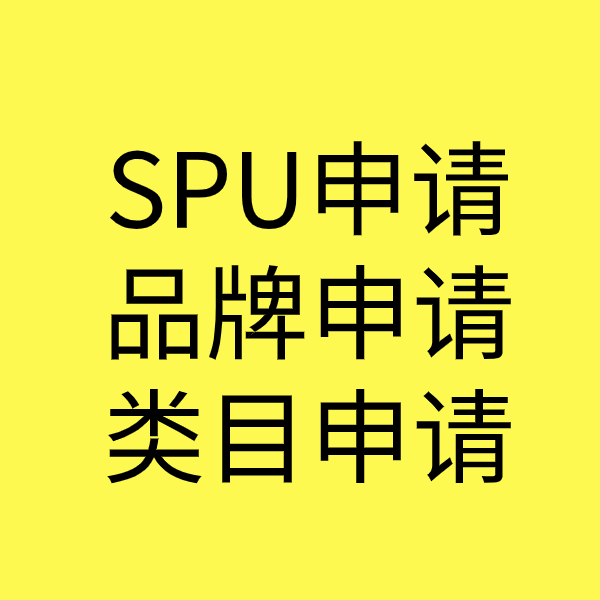 SPU申请
品牌申请
类目申请